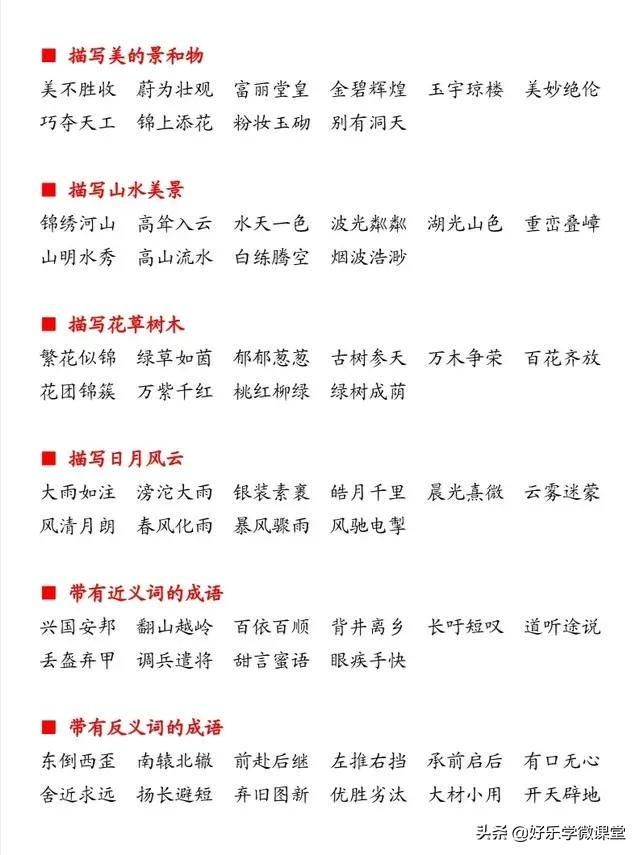 ■ 描写美的景和物

美不胜收　蔚为壮观　富丽堂皇　金碧辉煌　玉宇琼楼　美妙绝伦
巧夺天工　锦上添花　粉妆玉砌　别有洞天

■ 描写山水美景

锦绣河山　高耸入云　水天一色　波光粼粼　湖光山色　重峦叠嶂
山明水秀　高山流水　白练腾空　烟波浩渺

■ 描写花草树木

繁花似锦　绿草如茵　郁郁葱葱　古树参天　万木争荣　百花齐放
花团锦簇　万紫千红　桃红柳绿　绿树成荫

■ 描写日月风云

大雨如注　滂沱大雨　银装素裹　皓月千里　晨光熹微　云雾迷蒙
风清月朗　春风化雨　暴风骤雨　风驰电掣

■ 带有近义词的成语

兴国安邦　翻山越岭　百依百顺　背井离乡　长吁短叹　道听途说
丢盔弃甲　调兵遣将　甜言蜜语　眼疾手快

■ 带有反义词的成语

东倒西歪　南辕北辙　前赴后继　左推右挡　承前启后　有口无心
舍近求远　扬长避短　弃旧图新　优胜劣汰　大材小用　开天辟地

头条 @好乐学微课堂